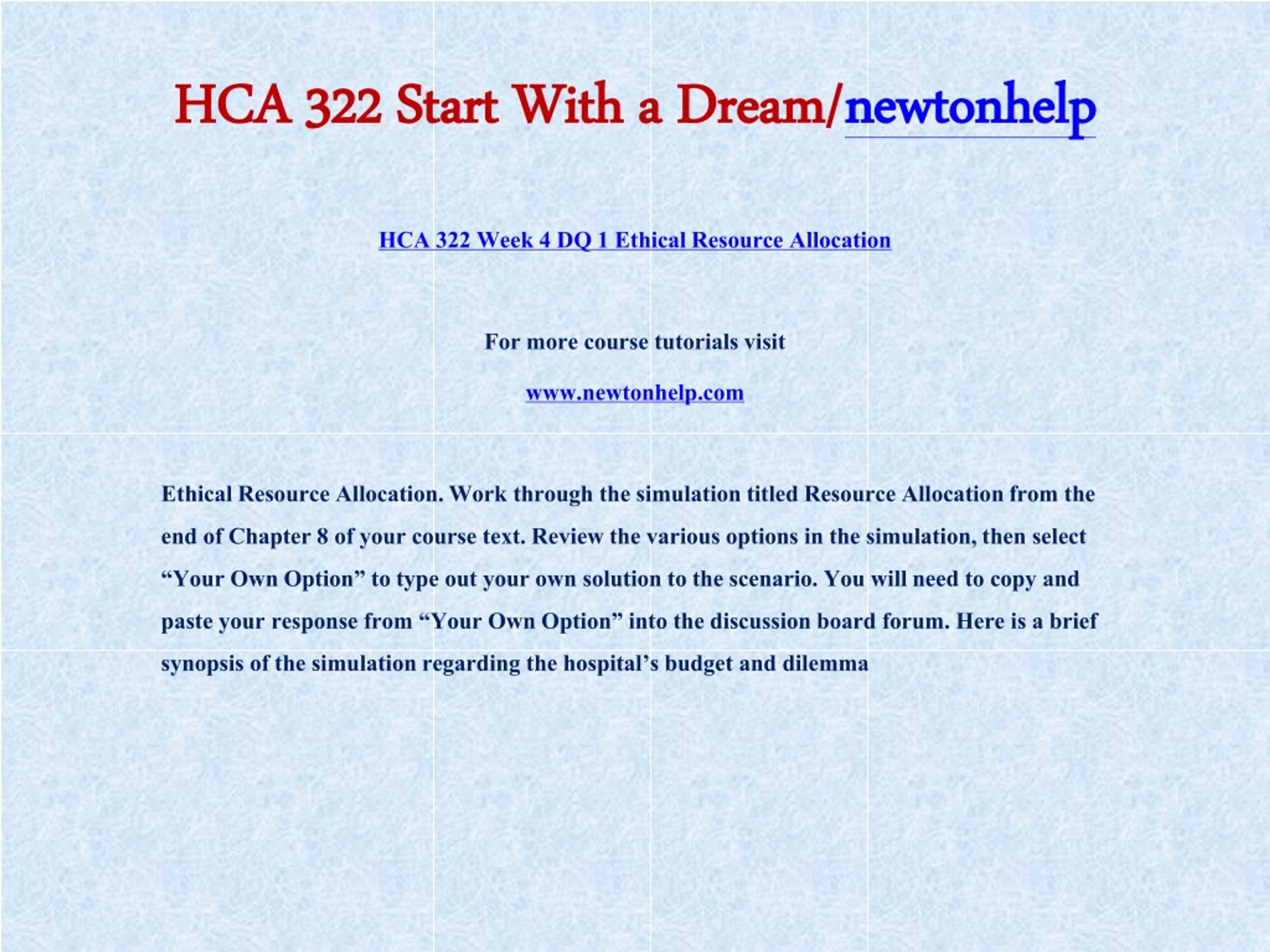 HCA 322 Start With a Dream/newtonhelp

HCA 322 Week 4 DQ 1 Ethical Resource Allocation

For more course tutorials visit

www.newtonhelp.com

Ethical Resource Allocation. Work through the simulation titled Resource Allocation from the end of Chapter 8 of your course text. Review the various options in the simulation, then select “Your Own Option” to type out your own solution to the scenario. You will need to copy and paste your response from “Your Own Option” into the discussion board forum. Here is a brief synopsis of the simulation regarding the hospital’s budget and dilemma